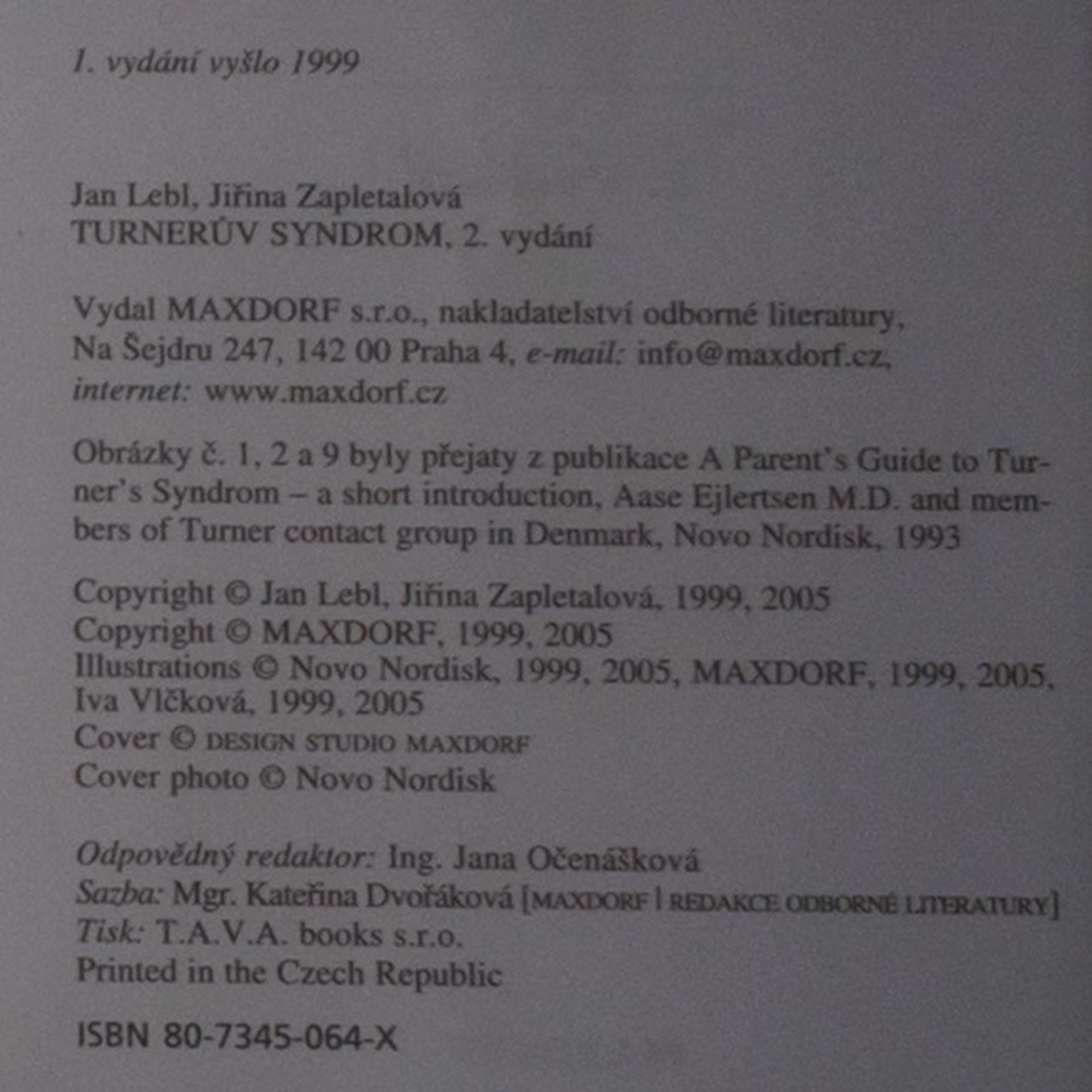 1. vydání vyšlo 1999

Jan Lebl, Jiřina Zapletalová
TURNERŮV SYNDROM, 2. vydání

Vydal MAXDORF s.r.o., nakladatelství odborné literatury, Na Šejdru 247, 142 00 Praha 4, e-mail: info@maxdorf.cz, internet: www.maxdorf.cz

Obrázky č. 1, 2 a 9 byly přejaty z publikace A Parent's Guide to Turner's Syndrom – a short introduction, Aase Ejlertsen M.D. and members of Turner contact group in Denmark, Novo Nordisk, 1993

Copyright © Jan Lebl, Jiřina Zapletalová, 1999, 2005
Copyright © MAXDORF, 1999, 2005
Illustrations © Novo Nordisk, 1999, 2005, MAXDORF, 1999, 2005, Iva Vlčková, 1999, 2005
Cover © DESIGN STUDIO MAXDORF
Cover photo © Novo Nordisk

Odpovědný redaktor: Ing. Jana Očenášková
Sazba: Mgr. Kateřina Dvořáková [MAXDORF | REDAKCE ODBORNÉ LITERATURY]
Tisk: T.A.V.A. books s.r.o.
Printed in the Czech Republic

ISBN 80-7345-064-X